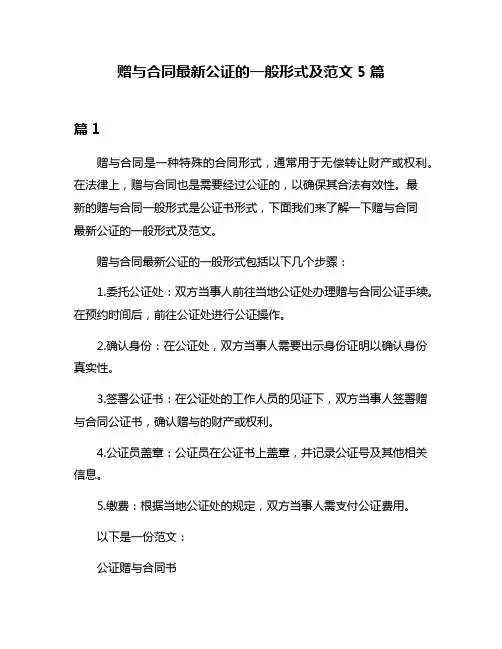 赠与合同最新公证的一般形式及范文 5 篇

篇 1

赠与合同是一种特殊的合同形式，通常用于无偿转让财产或权利。在法律上，赠与合同也是需要经过公证的，以确保其合法有效性。最新的赠与合同一般形式是公证书形式，下面我们来了解一下赠与合同最新公证的一般形式及范文。

赠与合同最新公证的一般形式包括以下几个步骤：

1.委托公证处：双方当事人前往当地公证处办理赠与合同公证手续。在预约时间后，前往公证处进行公证操作。

2.确认身份：在公证处，双方当事人需要出示身份证明以确认身份真实性。

3.签署公证书：在公证处的工作人员的见证下，双方当事人签署赠与合同公证书，确认赠与的财产或权利。

4.公证员盖章：公证员在公证书上盖章，并记录公证号及其他相关信息。

5.缴费：根据当地公证处的规定，双方当事人需支付公证费用。

以下是一份范文：

公证赠与合同书